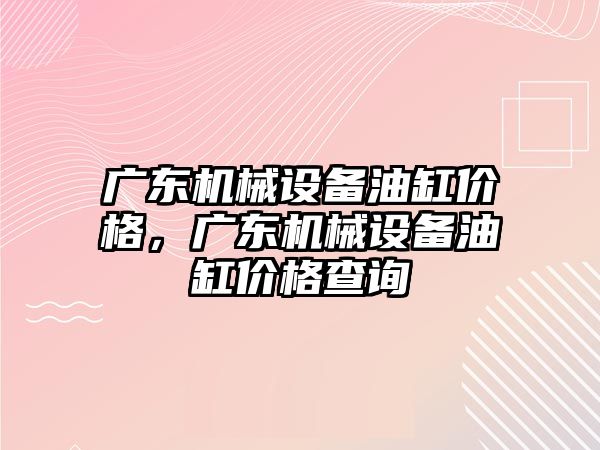 广东机械设备油缸价格，广东机械设备油缸价格查询